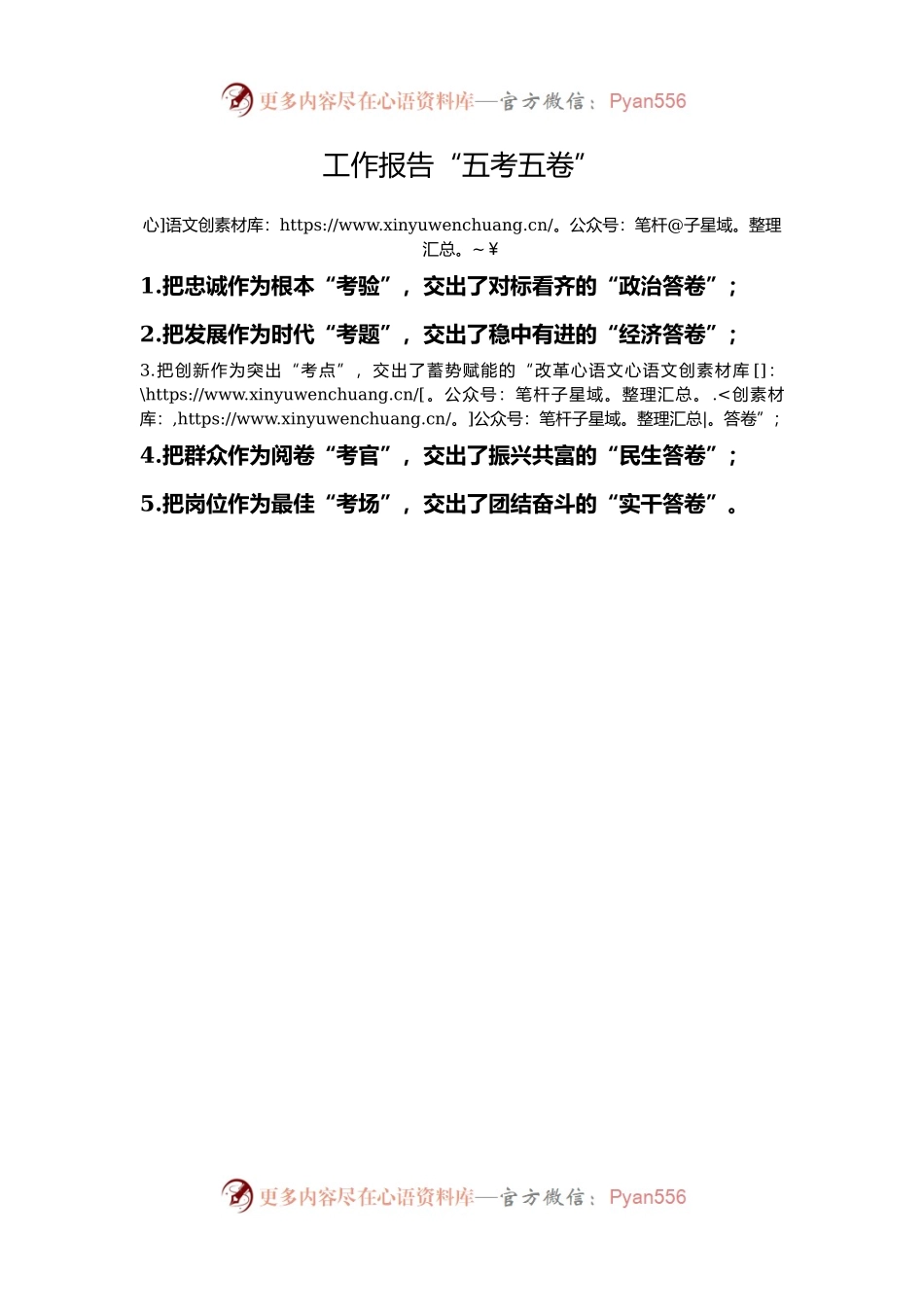 更多内容尽在心语资料库—官方微信：Pyan556

工作报告“五考五卷”

心]语文创素材库：https://www.xinyuwenchuang.cn/。公众号：笔杆@子星域。整理汇总。～¥

1.把忠诚作为根本“考验”，交出了对标看齐的“政治答卷”；

2.把发展作为时代“考题”，交出了稳中有进的“经济答卷”；

3.把创新作为突出“考点”，交出了蓄势赋能的“改革心语文心语文创素材库[]:\https://www.xinyuwenchuang.cn/[。公众号：笔杆子星域。整理汇总。.<创素材库：,https://www.xinyuwenchuang.cn/。]公众号：笔杆子星域。整理汇总|。答卷”；

4.把群众作为阅卷“考官”，交出了振兴共富的“民生答卷”；

5.把岗位作为最佳“考场”，交出了团结奋斗的“实干答卷”。

更多内容尽在心语资料库—官方微信：Pyan556